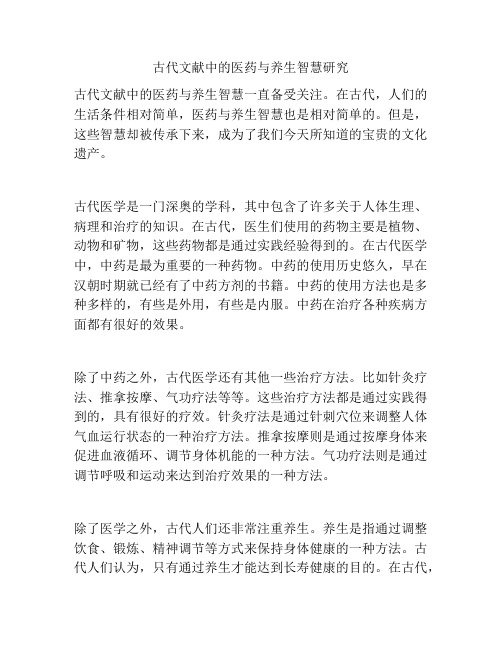 古代文献中的医药与养生智慧研究

古代文献中的医药与养生智慧一直备受关注。在古代，人们的生活条件相对简单，医药与养生智慧也是相对简单的。但是，这些智慧却被传承下来，成为了我们今天所知道的宝贵的文化遗产。

古代医学是一门深奥的学科，其中包含了许多关于人体生理、病理和治疗的知识。在古代，医生们使用的药物主要是植物、动物和矿物，这些药物都是通过实践经验得到的。在古代医学中，中药是最为重要的一种药物。中药的使用历史悠久，早在汉朝时期就已经有了中药方剂的书籍。中药的使用方法也是多种多样的，有些是外用，有些是内服。中药在治疗各种疾病方面都有很好的效果。

除了中药之外，古代医学还有其他一些治疗方法。比如针灸疗法、推拿按摩、气功疗法等等。这些治疗方法都是通过实践得到的，具有很好的疗效。针灸疗法是通过针刺穴位来调整人体气血运行状态的一种治疗方法。推拿按摩则是通过按摩身体来促进血液循环、调节身体机能的一种方法。气功疗法则是通过调节呼吸和运动来达到治疗效果的一种方法。

除了医学之外，古代人们还非常注重养生。养生是指通过调整饮食、锻炼、精神调节等方式来保持身体健康的一种方法。古代人们认为，只有通过养生才能达到长寿健康的目的。在古代，